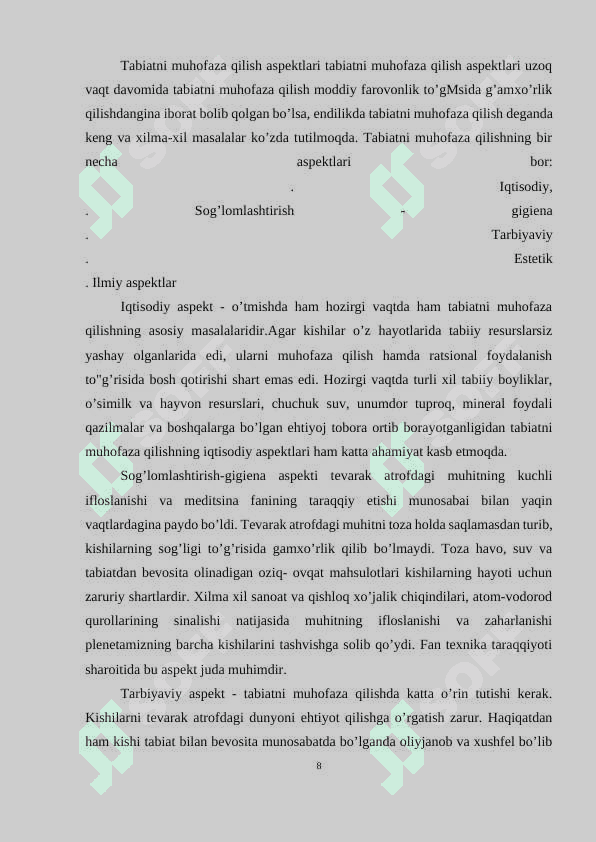 Tabiatni muhofaza qilish aspektlari tabiatni muhofaza qilish aspektlari uzoq vaqt davomida tabiatni muhofaza qilish moddiy farovonlik to’gMsida g’amxo’rlik qilishdangina iborat bolib qolgan bo’lsa, endilikda tabiatni muhofaza qilish deganda keng va xilma-xil masalalar ko’zda tutilmoqda. Tabiatni muhofaza qilishning bir necha aspektlari bor:

. Iqtisodiy,

. Sog’lomlashtirish - gigiena

. Tarbiyaviy

. Estetik

. Ilmiy aspektlar

Iqtisodiy aspekt - o’tmishda ham hozirgi vaqtda ham tabiatni muhofaza qilishning asosiy masalalaridir.Agar kishilar o’z hayotlarida tabiiy resurslarsiz yashay olganlarida edi, ularni muhofaza qilish hamda ratsional foydalanish to"g’risida bosh qotirishi shart emas edi. Hozirgi vaqtda turli xil tabiiy boyliklar, o’similk va hayvon resurslari, chuchuk suv, unumdor tuproq, mineral foydali qazilmalar va boshqalarga bo’lgan ehtiyoj tobora ortib borayotganligidan tabiatni muhofaza qilishning iqtisodiy aspektlari ham katta ahamiyat kasb etmoqda.

Sog’lomlashtirish-gigiena aspekti tevarak atrofdagi muhitning kuchli ifloslanishi va meditsina fanining taraqqiy etishi munosabai bilan yaqin vaqtlardagina paydo bo’ldi. Tevarak atrofdagi muhitni toza holda saqlamasdan turib, kishilarning sog’ligi to’g’risida gamxo’rlik qilib bo’lmaydi. Toza havo, suv va tabiatdan bevosita olinadigan oziq- ovqat mahsulotlari kishilarning hayoti uchun zaruriy shartlardir. Xilma xil sanoat va qishloq xo’jalik chiqindilari, atom-vodorod qurollarining sinalishi natijasida muhitning ifloslanishi va zaharlanishi plenetamizning barcha kishilarini tashvishga solib qo’ydi. Fan texnika taraqqiyoti sharoitida bu aspekt juda muhimdir.

Tarbiyaviy aspekt - tabiatni muhofaza qilishda katta o’rin tutishi kerak. Kishilarni tevarak atrofdagi dunyoni ehtiyot qilishga o’rgatish zarur. Haqiqatdan ham kishi tabiat bilan bevosita munosabatda bo’lganda oliyjanob va xushfel bo’lib

8